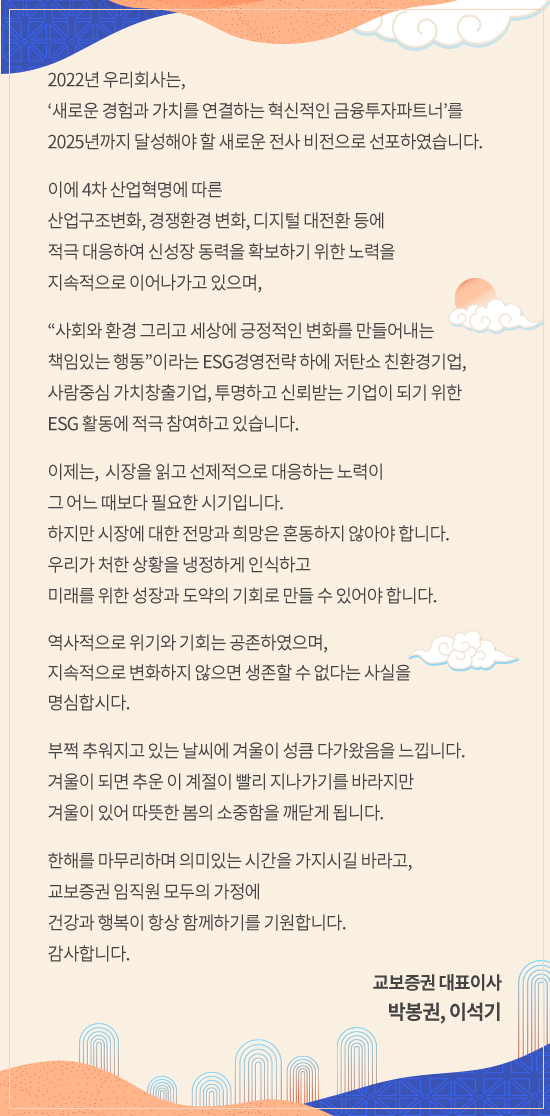 2022년 우리회사는,
‘새로운 경험과 가치를 연결하는 혁신적인 금융투자파트너’를 2025년까지 달성해야 할 새로운 전사 비전으로 선포하였습니다.

이에 4차 산업혁명에 따른
산업구조변화, 경쟁환경 변화, 디지털 대전환 등에
적극 대응하여 신성장 동력을 확보하기 위한 노력을
지속적으로 이어나가고 있으며,

“사회와 환경 그리고 세상에 긍정적인 변화를 만들어내는
책임있는 행동”이라는 ESG경영전략 하에 저탄소 친환경기업,
사람중심 가치창출기업, 투명하고 신뢰받는 기업이 되기 위한
ESG 활동에 적극 참여하고 있습니다.

이제는, 시장을 읽고 선제적으로 대응하는 노력이
그 어느 때보다 필요한 시기입니다.
하지만 시장에 대한 전망과 희망은 혼동하지 않아야 합니다.
우리가 처한 상황을 냉정하게 인식하고
미래를 위한 성장과 도약의 기회로 만들 수 있어야 합니다.

역사적으로 위기와 기회는 공존하였으며,
지속적으로 변화하지 않으면 생존할 수 없다는 사실을
명심합시다.

부쩍 추워지고 있는 날씨에 겨울이 성큼 다가왔음을 느낍니다.
겨울이 되면 추운 이 계절이 빨리 지나가기를 바라지만
겨울이 있어 따뜻한 봄의 소중함을 깨닫게 됩니다.

한해를 마무리하며 의미있는 시간을 가지시길 바라고,
교보증권 임직원 모두의 가정에
건강과 행복이 항상 함께하기를 기원합니다.
감사합니다.

교보증권 대표이사
박봉권, 이석기